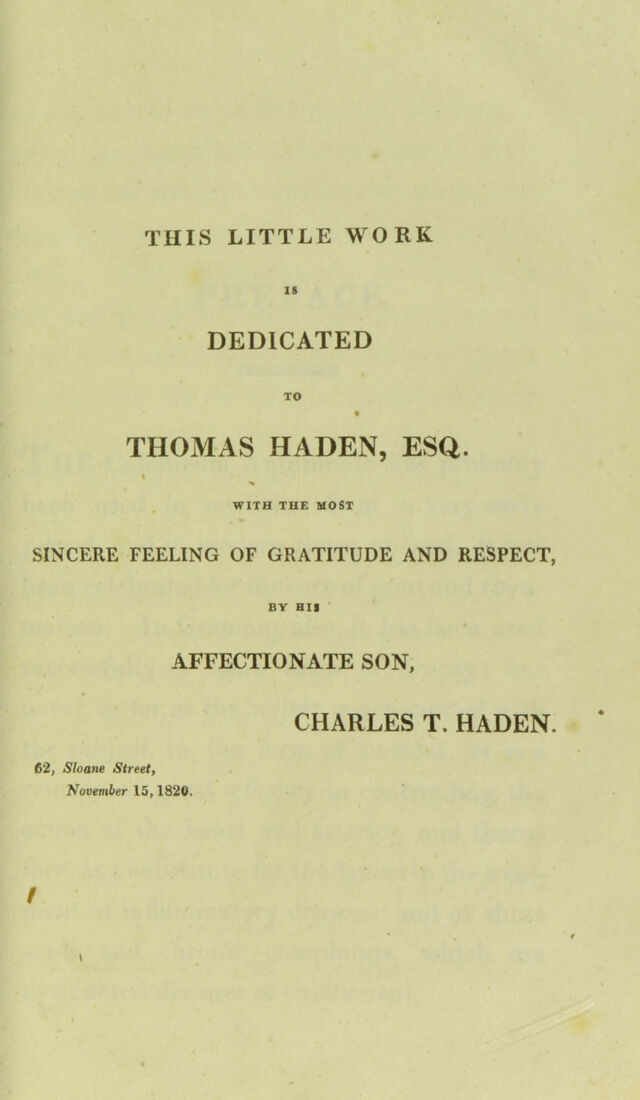 THIS LITTLE WORK

IS

DEDICATED

TO

THOMAS HADEN, ESQ.

WITH THE MOST

SINCERE FEELING OF GRATITUDE AND RESPECT,

BY HIS

AFFECTIONATE SON,

CHARLES T. HADEN.

62, Sloane Street,
November 15, 1820.